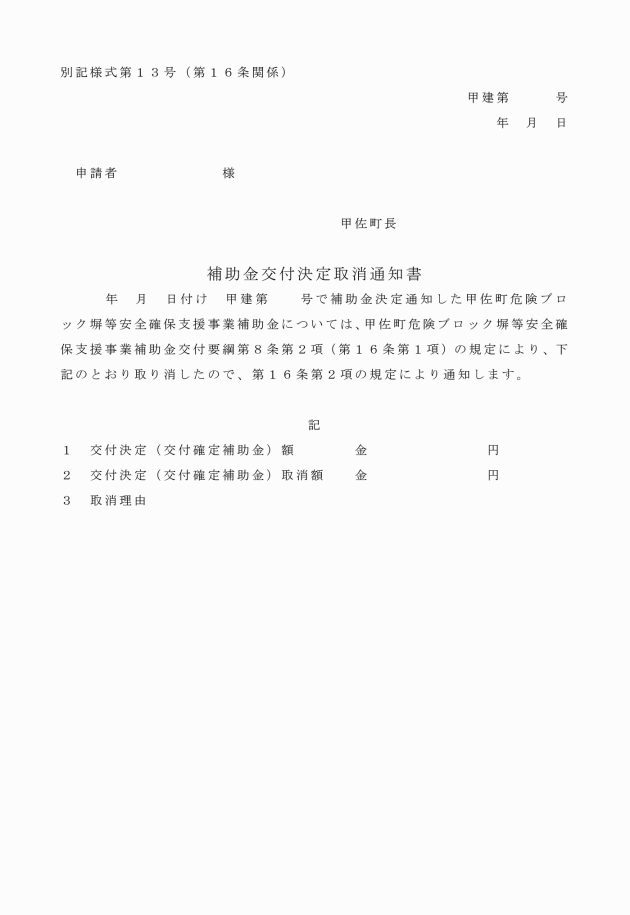 別記様式第１３号（第１６条関係）

甲建第　　　号

年　月　日

申請者　　　　　　様

甲佐町長

補助金交付決定取消通知書

年　月　日付け　甲建第　　号で補助金決定通知した甲佐町危険ブロック塀等安全確保支援事業補助金については、甲佐町危険ブロック塀等安全確保支援事業補助金交付要綱第８条第２項（第１６条第１項）の規定により、下記のとおり取り消したので、第１６条第２項の規定により通知します。

記

１　交付決定（交付確定補助金）額　　　金　　　　　　　円

２　交付決定（交付確定補助金）取消額　金　　　　　　　円

３　取消理由